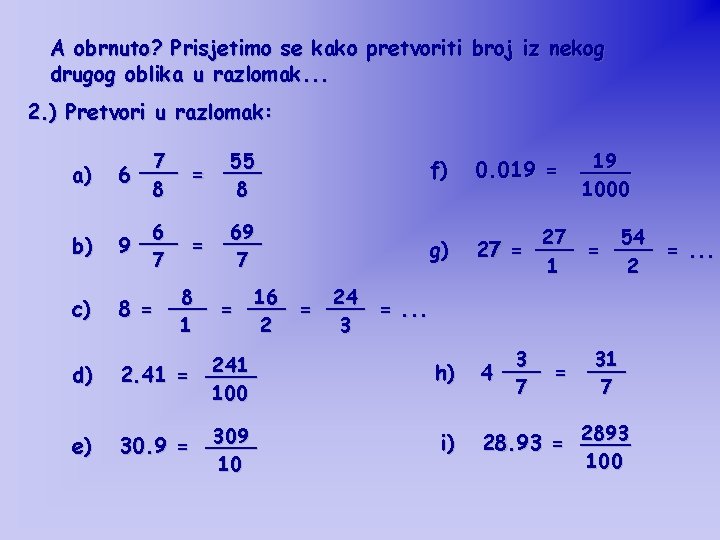 A obrnuto? Prisjetimo se kako pretvoriti broj iz nekog drugog oblika u razlomak...

2.) Pretvori u razlomak:

a) $6\frac{7}{8} = \frac{55}{8}$

b) $9\frac{6}{7} = \frac{69}{7}$

c) $8 = \frac{8}{1} = \frac{16}{2} = \frac{24}{3} = ...$

d) $2.41 = \frac{241}{100}$

e) $30.9 = \frac{309}{10}$

f) $0.019 = \frac{19}{1000}$

g) $27 = \frac{27}{1} = \frac{54}{2} = ...$

h) $4\frac{3}{7} = \frac{31}{7}$

i) $28.93 = \frac{2893}{100}$